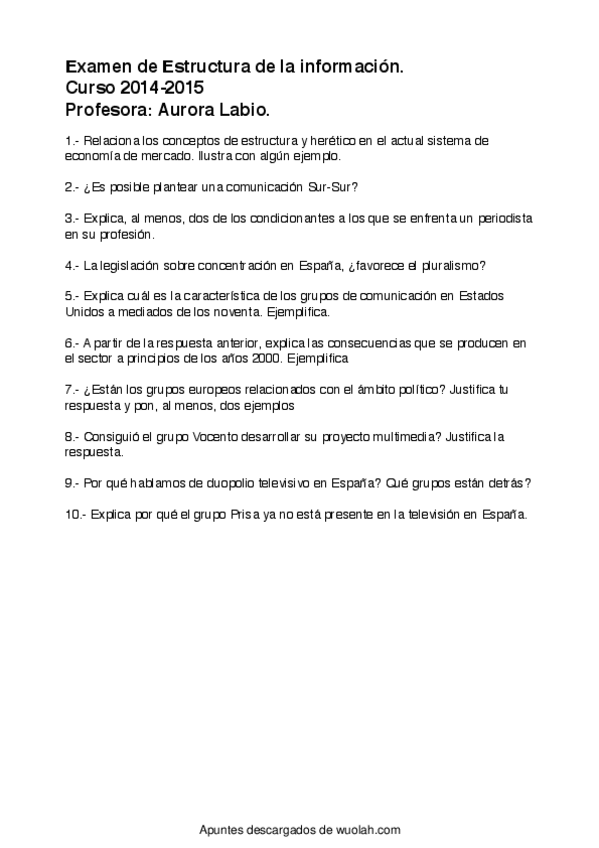 Examen de Estructura de la información.
Curso 2014-2015
Profesora: Aurora Labio.

1.- Relaciona los conceptos de estructura y herético en el actual sistema de economía de mercado. Ilustra con algún ejemplo.

2.- ¿Es posible plantear una comunicación Sur-Sur?

3.- Explica, al menos, dos de los condicionantes a los que se enfrenta un periodista en su profesión.

4.- La legislación sobre concentración en España, ¿favorece el pluralismo?

5.- Explica cuál es la característica de los grupos de comunicación en Estados Unidos a mediados de los noventa. Ejemplifica.

6.- A partir de la respuesta anterior, explica las consecuencias que se producen en el sector a principios de los años 2000. Ejemplifica

7.- ¿Están los grupos europeos relacionados con el ámbito político? Justifica tu respuesta y pon, al menos, dos ejemplos

8.- Consiguió el grupo Vocento desarrollar su proyecto multimedia? Justifica la respuesta.

9.- Por qué hablamos de duopolio televisivo en España? Qué grupos están detrás?

10.- Explica por qué el grupo Prisa ya no está presente en la televisión en España.

Apuntes descargados de wuolah.com